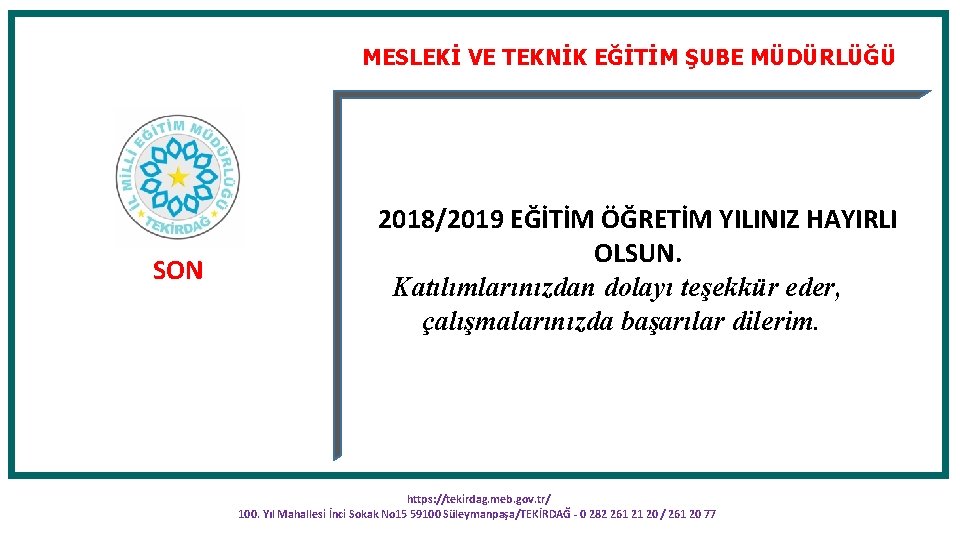 MESLEKİ VE TEKNİK EĞİTİM ŞUBE MÜDÜRLÜĞÜ

İL MİLLİ EĞİTİM MÜDÜRLÜĞÜ
TEKİRDAĞ

SON

2018/2019 EĞİTİM ÖĞRETİM YILINIZ HAYIRLI OLSUN.
Katılımlarınızdan dolayı teşekkür eder, çalışmalarınızda başarılar dilerim.

https://tekirdag.meb.gov.tr/
100. Yıl Mahallesi İnci Sokak No15 59100 Süleymanpaşa/TEKİRDAĞ - 0 282 261 21 20 / 261 20 77